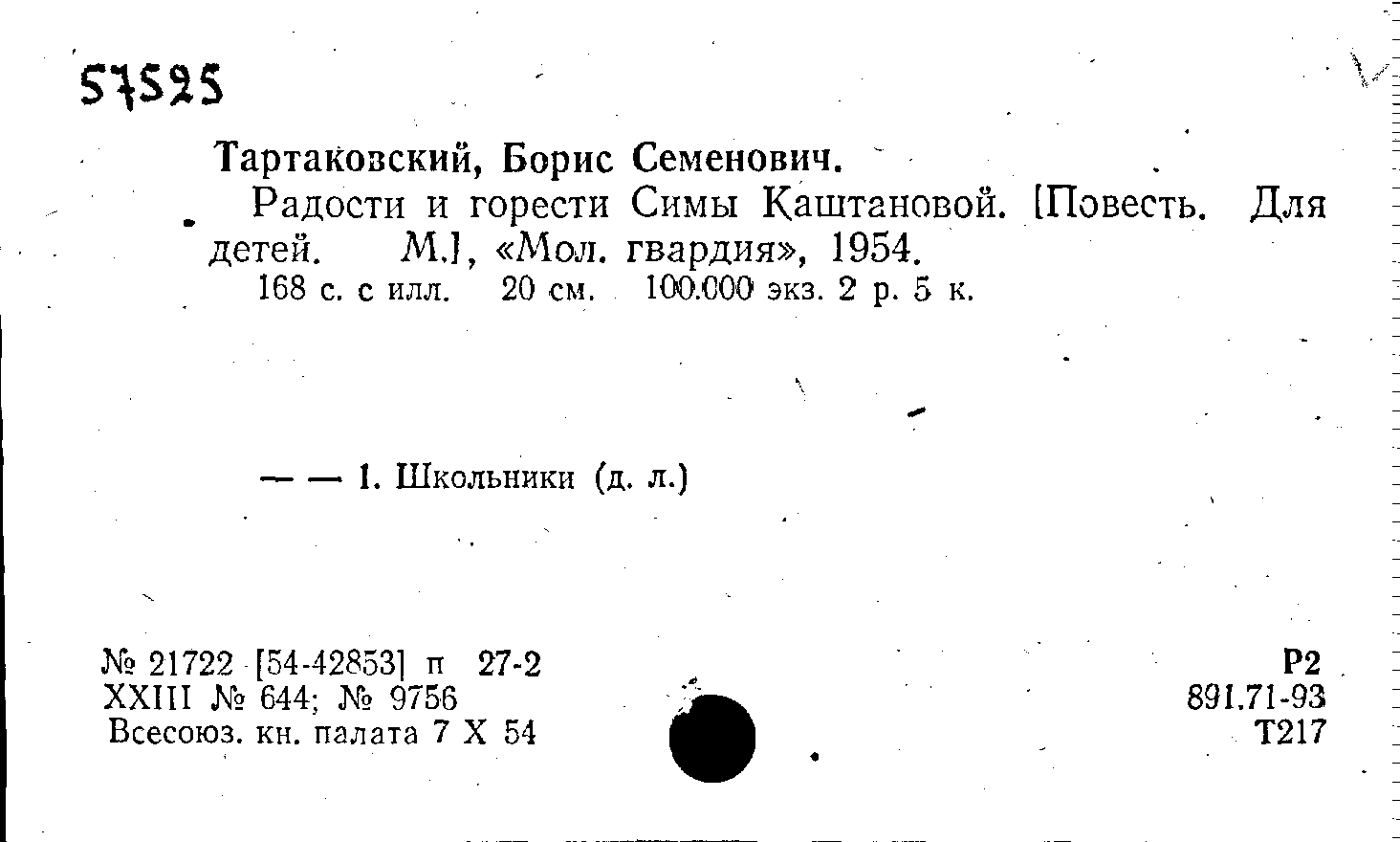 57525

Тартаковский, Борис Семенович.

Радости и горести Симы Каштановой. [Повесть. Для детей. М.], «Мол. гвардия», 1954.

168 с. с илл. 20 см. 100.000 экз. 2 р. 5 к.

— — 1. Школьники (д. л.)

№ 21722 [54-42853] п 27-2
XXIII № 644; № 9756
Всесоюз. кн. палата 7 X 54

Р2
891.71-93
Т217